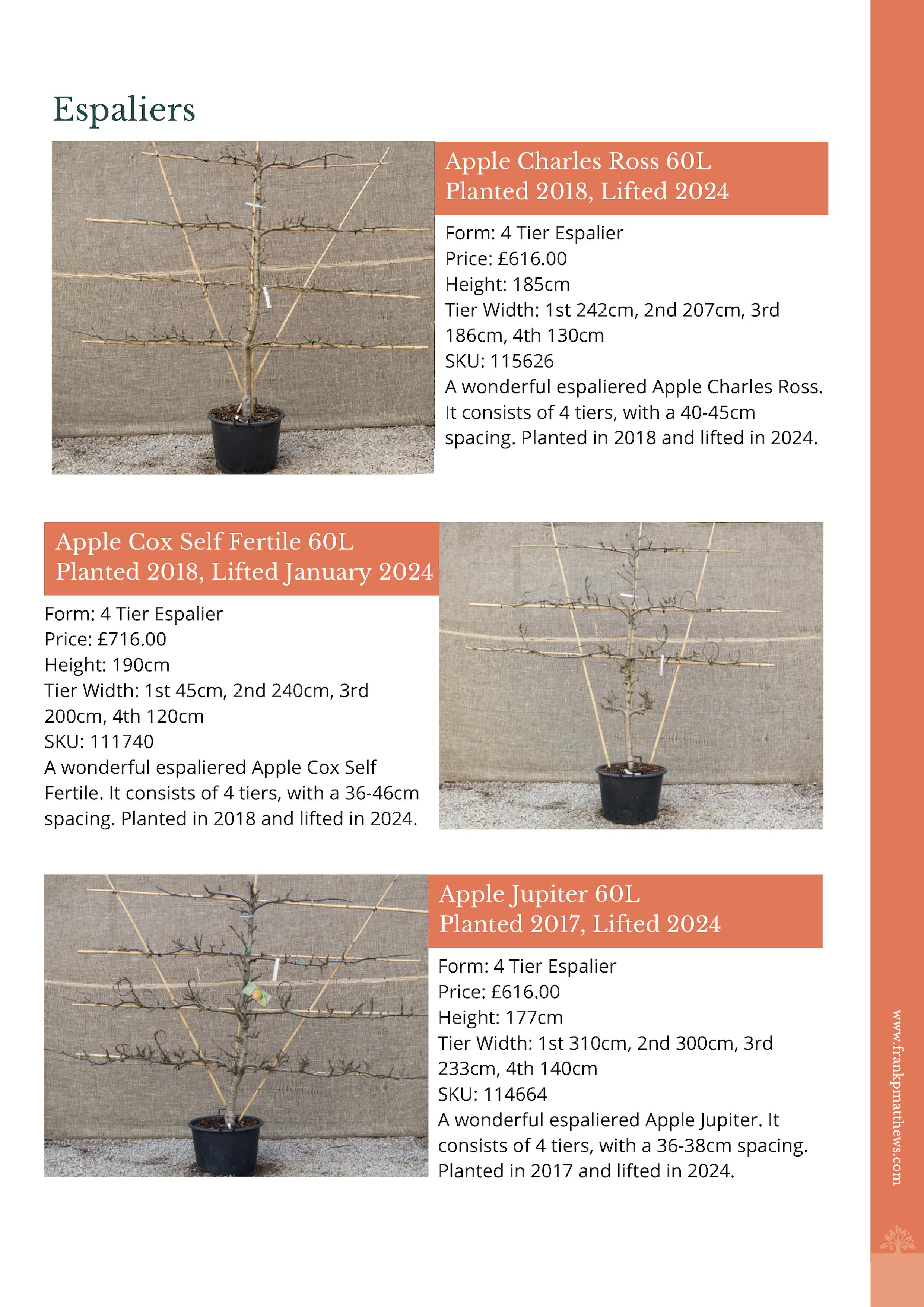 Espaliers

Apple Charles Ross 60L
Planted 2018, Lifted 2024

Form: 4 Tier Espalier
Price: £616.00
Height: 185cm
Tier Width: 1st 242cm, 2nd 207cm, 3rd 186cm, 4th 130cm
SKU: 115626
A wonderful espaliered Apple Charles Ross. It consists of 4 tiers, with a 40-45cm spacing. Planted in 2018 and lifted in 2024.

Apple Cox Self Fertile 60L
Planted 2018, Lifted January 2024

Form: 4 Tier Espalier
Price: £716.00
Height: 190cm
Tier Width: 1st 45cm, 2nd 240cm, 3rd 200cm, 4th 120cm
SKU: 111740
A wonderful espaliered Apple Cox Self Fertile. It consists of 4 tiers, with a 36-46cm spacing. Planted in 2018 and lifted in 2024.

Apple Jupiter 60L
Planted 2017, Lifted 2024

Form: 4 Tier Espalier
Price: £616.00
Height: 177cm
Tier Width: 1st 310cm, 2nd 300cm, 3rd 233cm, 4th 140cm
SKU: 114664
A wonderful espaliered Apple Jupiter. It consists of 4 tiers, with a 36-38cm spacing. Planted in 2017 and lifted in 2024.

www.frankpmatthews.com